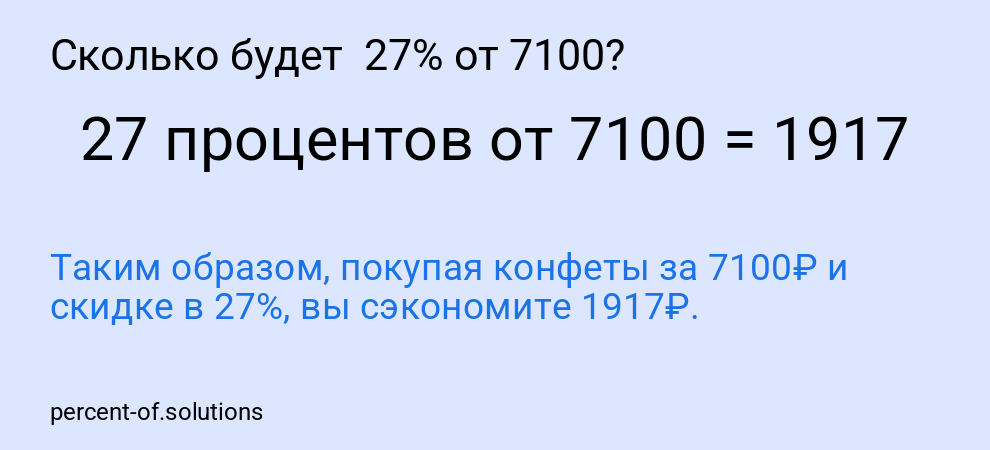 Сколько будет  27% от 7100?

27 процентов от 7100 = 1917

Таким образом, покупая конфеты за 7100₽ и скидке в 27%, вы сэкономите 1917₽.

percent-of.solutions